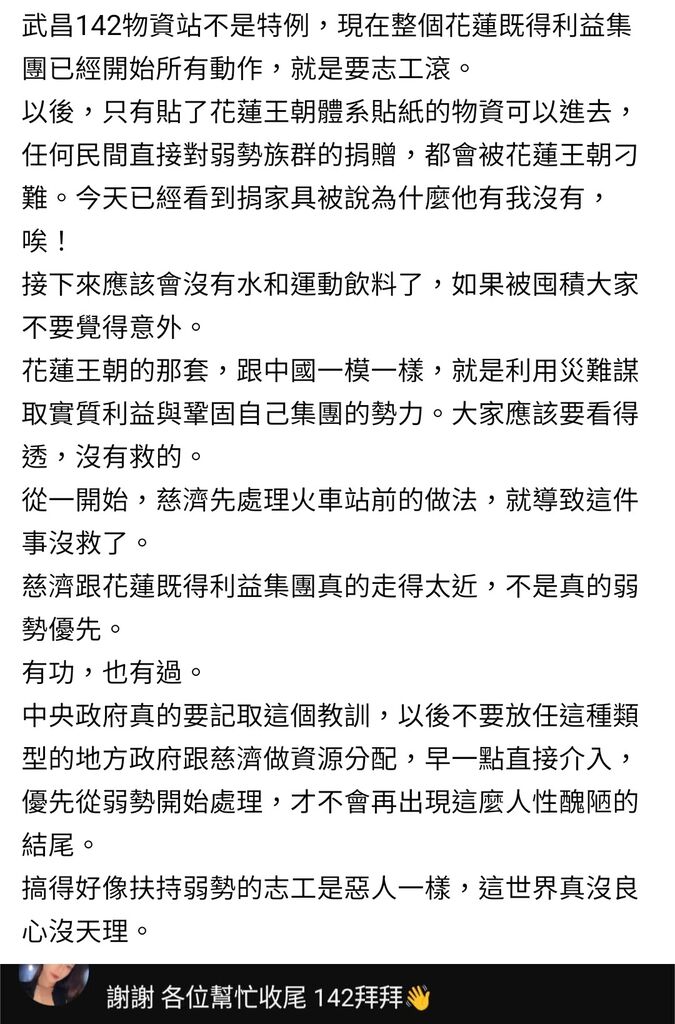 武昌142物資站不是特例，現在整個花蓮既得利益集團已經開始所有動作，就是要志工滾。
以後，只有貼了花蓮王朝體系貼紙的物資可以進去，任何民間直接對弱勢族群的捐贈，都會被花蓮王朝刁難。今天已經看到捐家具被說為什麼他有我沒有，唉！
接下來應該會沒有水和運動飲料了，如果被囤積大家不要覺得意外。
花蓮王朝的那套，跟中國一模一樣，就是利用災難謀取實質利益與鞏固自己集團的勢力。大家應該要看得透，沒有救的。
從一開始，慈濟先處理火車站前的做法，就導致這件事沒救了。
慈濟跟花蓮既得利益集團真的走得太近，不是真的弱勢優先。
有功，也有過。
中央政府真的要記取這個教訓，以後不要放任這種類型的地方政府跟慈濟做資源分配，早一點直接介入，優先從弱勢開始處理，才不會再出現這麼人性醜陋的結尾。
搞得好像扶持弱勢的志工是惡人一樣，這世界真沒良心沒天理。

謝謝 各位幫忙收尾 142拜拜👋